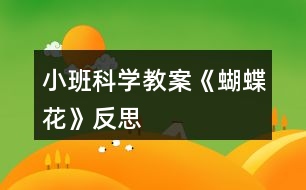 小班科学教案《蝴蝶花》反思